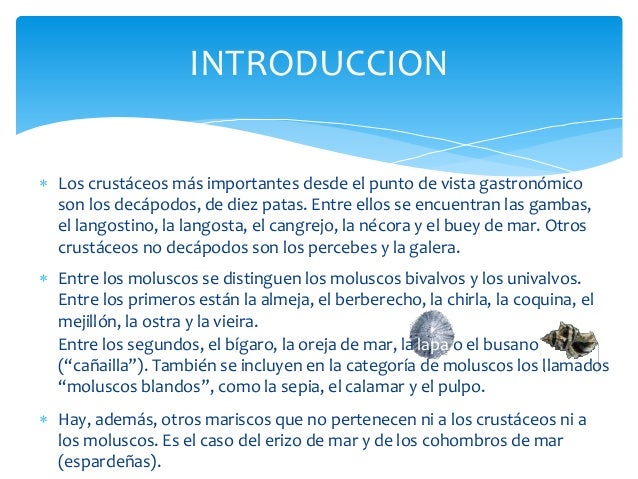 INTRODUCCION

* Los crustáceos más importantes desde el punto de vista gastronómico son los decápodos, de diez patas. Entre ellos se encuentran las gambas, el langostino, la langosta, el cangrejo, la nécora y el buey de mar. Otros crustáceos no decápodos son los percebes y la galera.

* Entre los moluscos se distinguen los moluscos bivalvos y los univalvos. Entre los primeros están la almeja, el berberecho, la chirla, la coquina, el mejillón, la ostra y la vieira.
Entre los segundos, el bígaro, la oreja de mar, la lapa o el busano ("cañailla"). También se incluyen en la categoría de moluscos los llamados "moluscos blandos", como la sepia, el calamar y el pulpo.

* Hay, además, otros mariscos que no pertenecen ni a los crustáceos ni a los moluscos. Es el caso del erizo de mar y de los cohombros de mar (espardeñas).